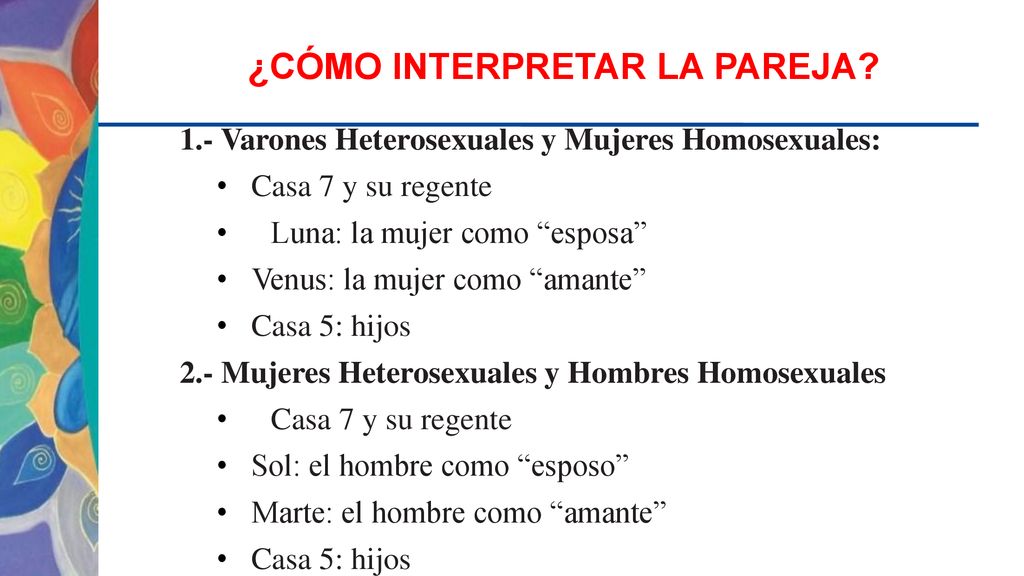 ¿CÓMO INTERPRETAR LA PAREJA?

1.- Varones Heterosexuales y Mujeres Homosexuales:

• Casa 7 y su regente
• Luna: la mujer como “esposa”
• Venus: la mujer como “amante”
• Casa 5: hijos

2.- Mujeres Heterosexuales y Hombres Homosexuales

• Casa 7 y su regente
• Sol: el hombre como “esposo”
• Marte: el hombre como “amante”
• Casa 5: hijos